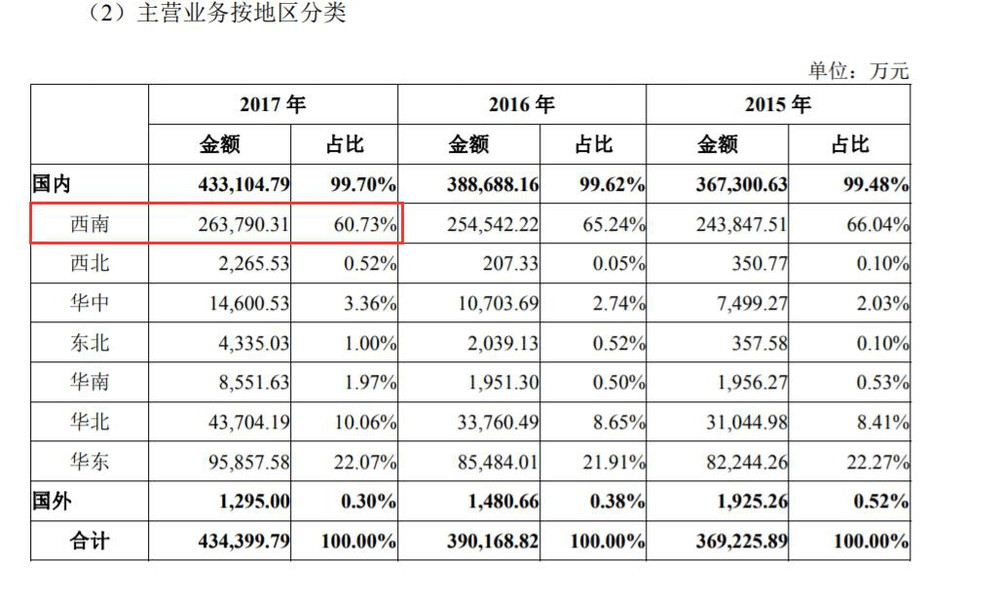 （2）主营业务按地区分类

单位：万元

| | 2017 年 | | 2016 年 | | 2015 年 | |
|---|---|---|---|---|---|---|
| | 金额 | 占比 | 金额 | 占比 | 金额 | 占比 |
| 国内 | 433,104.79 | 99.70% | 388,688.16 | 99.62% | 367,300.63 | 99.48% |
| 西南 | 263,790.31 | 60.73% | 254,542.22 | 65.24% | 243,847.51 | 66.04% |
| 西北 | 2,265.53 | 0.52% | 207.33 | 0.05% | 350.77 | 0.10% |
| 华中 | 14,600.53 | 3.36% | 10,703.69 | 2.74% | 7,499.27 | 2.03% |
| 东北 | 4,335.03 | 1.00% | 2,039.13 | 0.52% | 357.58 | 0.10% |
| 华南 | 8,551.63 | 1.97% | 1,951.30 | 0.50% | 1,956.27 | 0.53% |
| 华北 | 43,704.19 | 10.06% | 33,760.49 | 8.65% | 31,044.98 | 8.41% |
| 华东 | 95,857.58 | 22.07% | 85,484.01 | 21.91% | 82,244.26 | 22.27% |
| 国外 | 1,295.00 | 0.30% | 1,480.66 | 0.38% | 1,925.26 | 0.52% |
| 合计 | 434,399.79 | 100.00% | 390,168.82 | 100.00% | 369,225.89 | 100.00% |